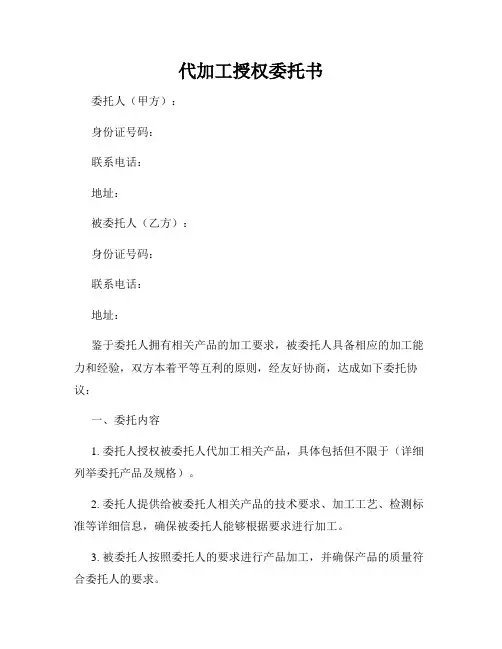 代加工授权委托书

委托人（甲方）：

身份证号码：

联系电话：

地址：

被委托人（乙方）：

身份证号码：

联系电话：

地址：

鉴于委托人拥有相关产品的加工要求，被委托人具备相应的加工能力和经验，双方本着平等互利的原则，经友好协商，达成如下委托协议：

一、委托内容

1. 委托人授权被委托人代加工相关产品，具体包括但不限于（详细列举委托产品及规格）。

2. 委托人提供给被委托人相关产品的技术要求、加工工艺、检测标准等详细信息，确保被委托人能够根据要求进行加工。

3. 被委托人按照委托人的要求进行产品加工，并确保产品的质量符合委托人的要求。